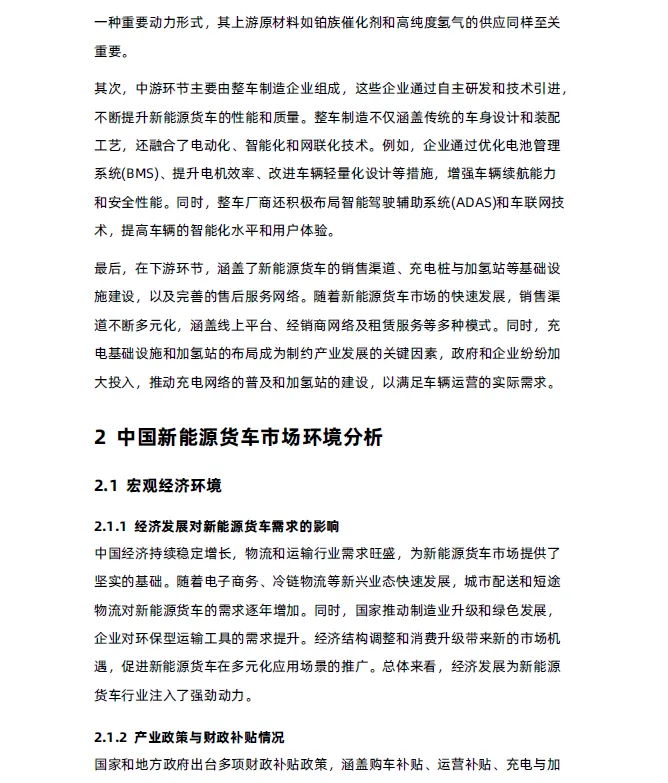 一种重要动力形式，其上游原材料如铂族催化剂和高纯度氢气的供应同样至关重要。

其次，中游环节主要由整车制造企业组成，这些企业通过自主研发和技术引进，不断提升新能源货车的性能和质量。整车制造不仅涵盖传统的车身设计和装配工艺，还融合了电动化、智能化和网联化技术。例如，企业通过优化电池管理系统(BMS)、提升电机效率、改进车辆轻量化设计等措施，增强车辆续航能力和安全性能。同时，整车厂商还积极布局智能驾驶辅助系统(ADAS)和车联网技术，提高车辆的智能化水平和用户体验。

最后，在下游环节，涵盖了新能源货车的销售渠道、充电桩与加氢站等基础设施建设，以及完善的售后服务网络。随着新能源货车市场的快速发展，销售渠道不断多元化，涵盖线上平台、经销商网络及租赁服务等多种模式。同时，充电基础设施和加氢站的布局成为制约产业发展的关键因素，政府和企业纷纷加大投入，推动充电网络的普及和加氢站的建设，以满足车辆运营的实际需求。

2 中国新能源货车市场环境分析

2.1 宏观经济环境

2.1.1 经济发展对新能源货车需求的影响

中国经济持续稳定增长，物流和运输行业需求旺盛，为新能源货车市场提供了坚实的基础。随着电子商务、冷链物流等新兴业态快速发展，城市配送和短途物流对新能源货车的需求逐年增加。同时，国家推动制造业升级和绿色发展，企业对环保型运输工具的需求提升。经济结构调整和消费升级带来新的市场机遇，促进新能源货车在多元化应用场景的推广。总体来看，经济发展为新能源货车行业注入了强劲动力。

2.1.2 产业政策与财政补贴情况

国家和地方政府出台多项财政补贴政策，涵盖购车补贴、运营补贴、充电与加